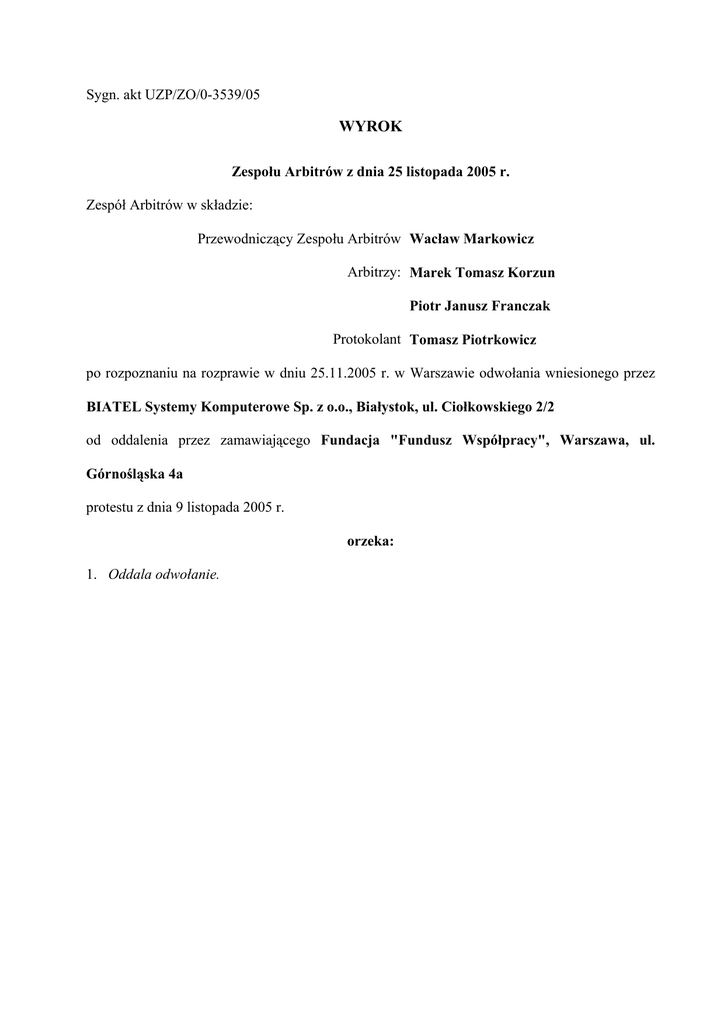 Sygn. akt UZP/ZO/0-3539/05

WYROK

Zespołu Arbitrów z dnia 25 listopada 2005 r.

Zespół Arbitrów w składzie:

Przewodniczący Zespołu Arbitrów Wacław Markowicz

Arbitrzy: Marek Tomasz Korzun

Piotr Janusz Franczak

Protokolant Tomasz Piotrkowicz

po rozpoznaniu na rozprawie w dniu 25.11.2005 r. w Warszawie odwołania wniesionego przez

BIATEL Systemy Komputerowe Sp. z o.o., Białystok, ul. Ciołkowskiego 2/2

od oddalenia przez zamawiającego Fundacja "Fundusz Współpracy", Warszawa, ul. Górnośląska 4a

protestu z dnia 9 listopada 2005 r.

orzeka:

1. Oddala odwołanie.